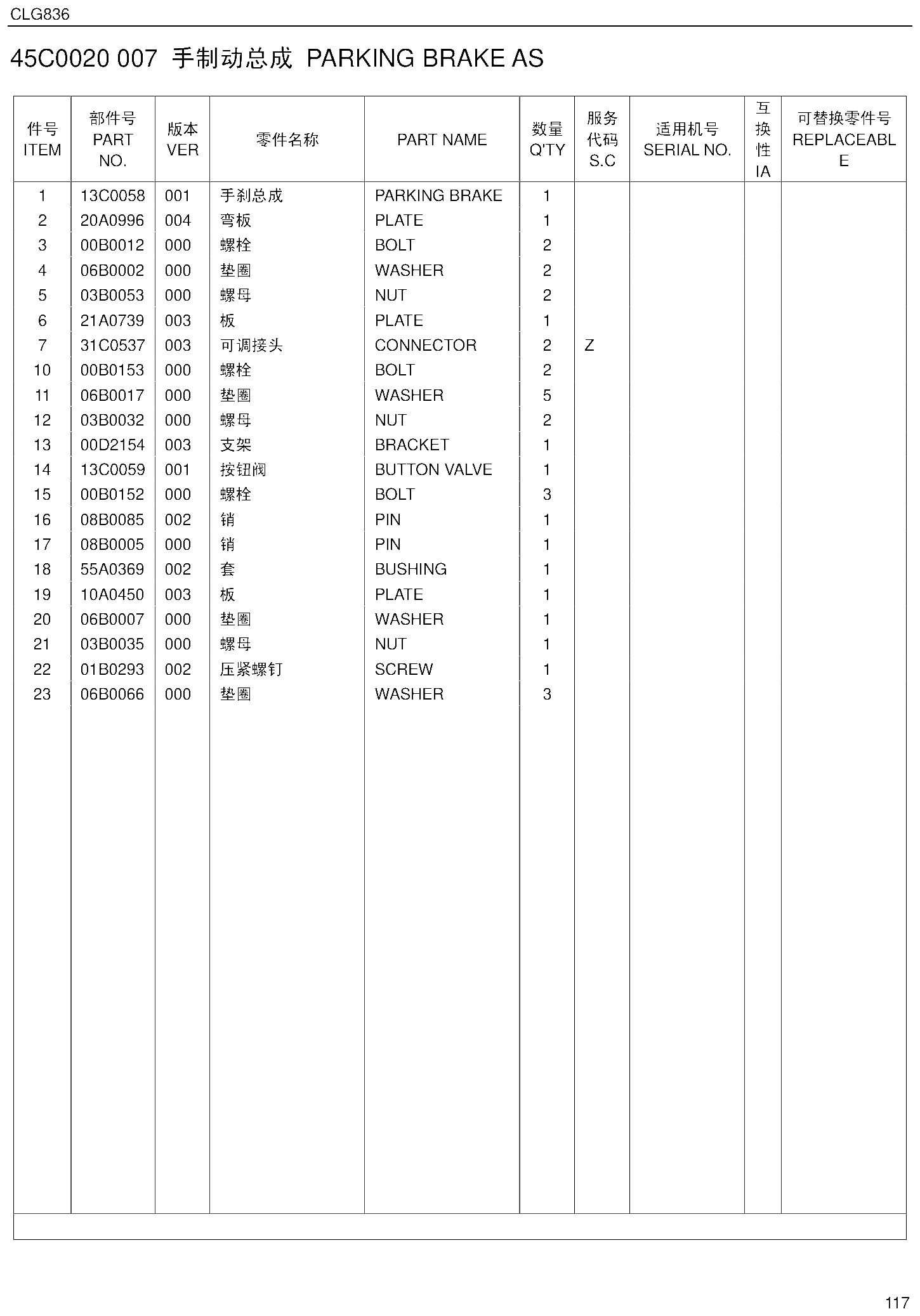 CLG836

45C0020 007 手制动总成 PARKING BRAKE AS

| 件号 ITEM | 部件号 PART NO. | 版本 VER | 零件名称 | PART NAME | 数量 Q'TY | 服务代码 S.C | 适用机号 SERIAL NO. | 互换性 IA | 可替换零件号 REPLACEABLE |
|---|---|---|---|---|---|---|---|---|---|
| 1 | 13C0058 | 001 | 手刹总成 | PARKING BRAKE | 1 | | | | |
| 2 | 20A0996 | 004 | 弯板 | PLATE | 1 | | | | |
| 3 | 00B0012 | 000 | 螺栓 | BOLT | 2 | | | | |
| 4 | 06B0002 | 000 | 垫圈 | WASHER | 2 | | | | |
| 5 | 03B0053 | 000 | 螺母 | NUT | 2 | | | | |
| 6 | 21A0739 | 003 | 板 | PLATE | 1 | | | | |
| 7 | 31C0537 | 003 | 可调接头 | CONNECTOR | 2 | Z | | | |
| 10 | 00B0153 | 000 | 螺栓 | BOLT | 2 | | | | |
| 11 | 06B0017 | 000 | 垫圈 | WASHER | 5 | | | | |
| 12 | 03B0032 | 000 | 螺母 | NUT | 2 | | | | |
| 13 | 00D2154 | 003 | 支架 | BRACKET | 1 | | | | |
| 14 | 13C0059 | 001 | 按钮阀 | BUTTON VALVE | 1 | | | | |
| 15 | 00B0152 | 000 | 螺栓 | BOLT | 3 | | | | |
| 16 | 08B0085 | 002 | 销 | PIN | 1 | | | | |
| 17 | 08B0005 | 000 | 销 | PIN | 1 | | | | |
| 18 | 55A0369 | 002 | 套 | BUSHING | 1 | | | | |
| 19 | 10A0450 | 003 | 板 | PLATE | 1 | | | | |
| 20 | 06B0007 | 000 | 垫圈 | WASHER | 1 | | | | |
| 21 | 03B0035 | 000 | 螺母 | NUT | 1 | | | | |
| 22 | 01B0293 | 002 | 压紧螺钉 | SCREW | 1 | | | | |
| 23 | 06B0066 | 000 | 垫圈 | WASHER | 3 | | | | |

117